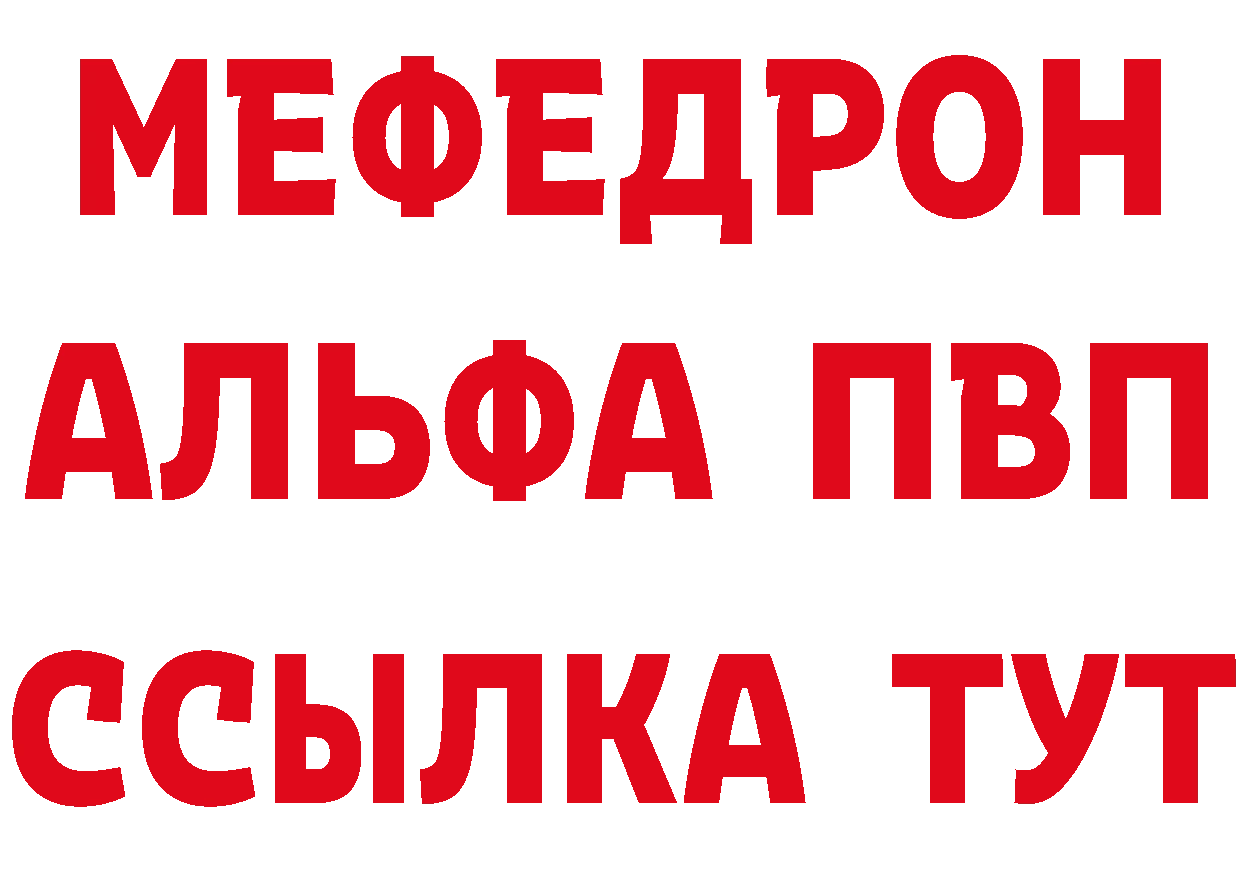 МЕФЕДРОН
АЛЬФА ПВП
ССЫЛКА ТУТ